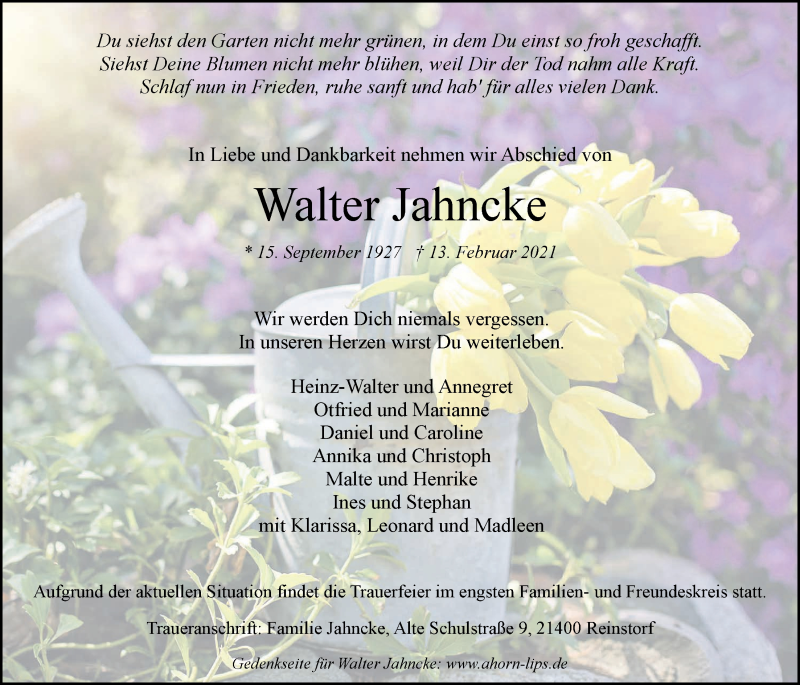 Du siehst den Garten nicht mehr grünen, in dem Du einst so froh geschafft.
Siehst Deine Blumen nicht mehr blühen, weil Dir der Tod nahm alle Kraft.
Schlaf nun in Frieden, ruhe sanft und hab' für alles vielen Dank.

In Liebe und Dankbarkeit nehmen wir Abschied von

Walter Jahncke

* 15. September 1927 † 13. Februar 2021

Wir werden Dich niemals vergessen.
In unseren Herzen wirst Du weiterleben.

Heinz-Walter und Annegret
Otfried und Marianne
Daniel und Caroline
Annika und Christoph
Malte und Henrike
Ines und Stephan
mit Klarissa, Leonard und Madleen

Aufgrund der aktuellen Situation findet die Trauerfeier im engsten Familien- und Freundeskreis statt.

Traueranschrift: Familie Jahncke, Alte Schulstraße 9, 21400 Reinstorf

Gedenkseite für Walter Jahncke: www.ahorn-lips.de